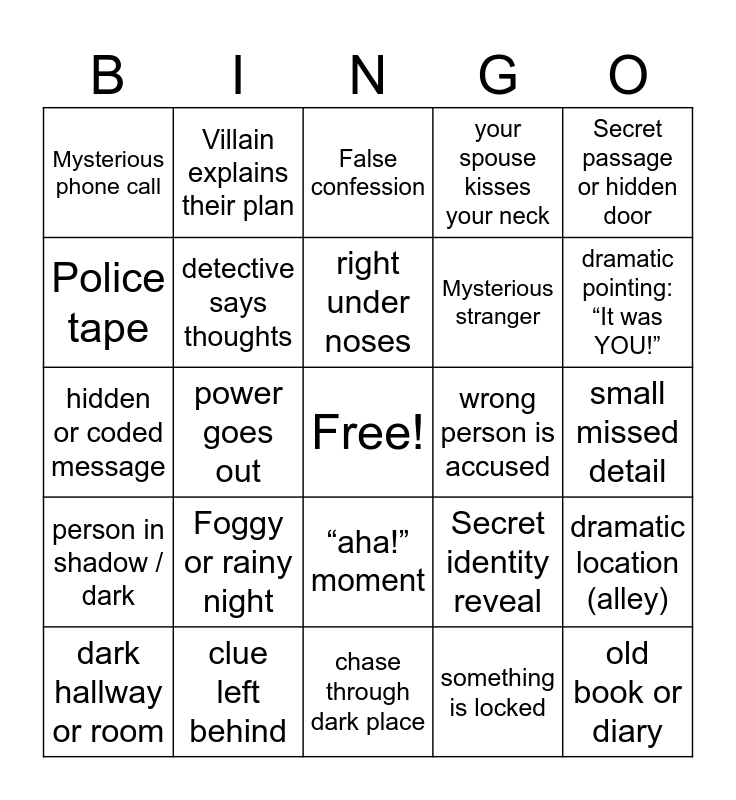 | B | I | N | G | O |
|---|---|---|---|---|
| Mysterious phone call | Villain explains their plan | False confession | your spouse kisses your neck | Secret passage or hidden door |
| Police tape | detective says thoughts | right under noses | Mysterious stranger | dramatic pointing: “It was YOU!” |
| hidden or coded message | power goes out | Free! | wrong person is accused | small missed detail |
| person in shadow / dark | Foggy or rainy night | “aha!” moment | Secret identity reveal | dramatic location (alley) |
| dark hallway or room | clue left behind | chase through dark place | something is locked | old book or diary |